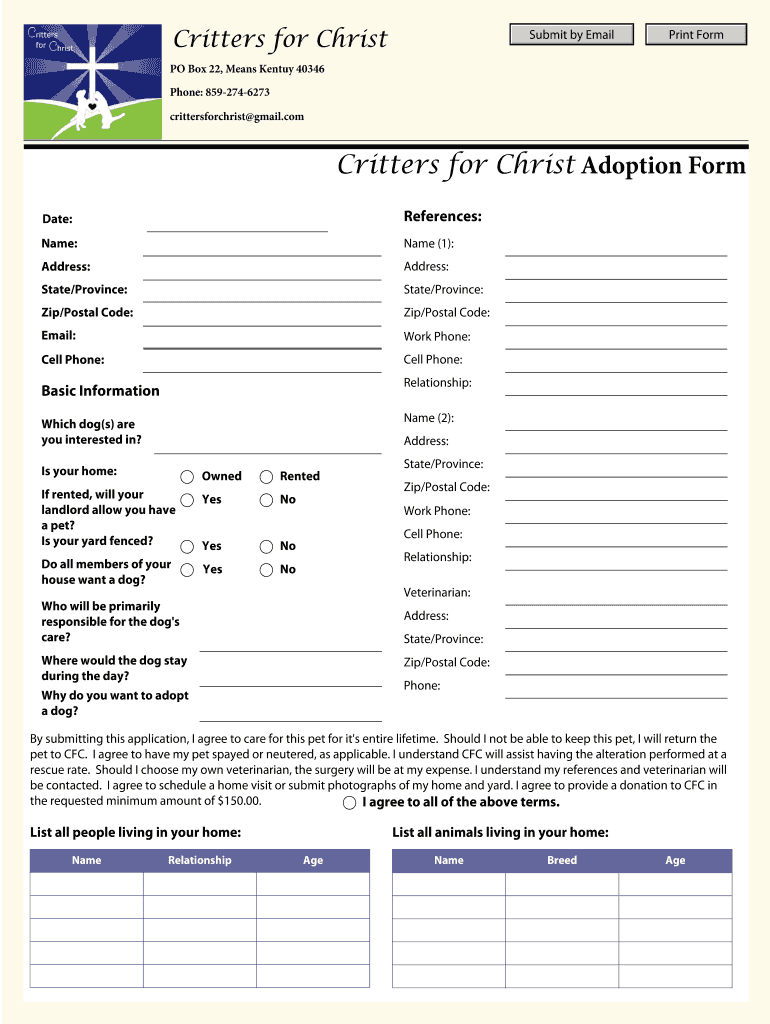 Critters for Christ

Critters for Christ

Submit by Email

Print Form

PO Box 22, Means Kentuy 40346

Phone: 859-274-6273

crittersforchrist@gmail.com

Critters for Christ Adoption Form

Date:

Name:

Address:

State/Province:

Zip/Postal Code:

Email:

Cell Phone:

Basic Information

Which dog(s) are you interested in?

Is your home: Owned Rented

If rented, will your landlord allow you have a pet? Yes No

Is your yard fenced? Yes No

Do all members of your house want a dog? Yes No

Who will be primarily responsible for the dog's care?

Where would the dog stay during the day?

Why do you want to adopt a dog?

References:

Name (1):

Address:

State/Province:

Zip/Postal Code:

Work Phone:

Cell Phone:

Relationship:

Name (2):

Address:

State/Province:

Zip/Postal Code:

Work Phone:

Cell Phone:

Relationship:

Veterinarian:

Address:

State/Province:

Zip/Postal Code:

Phone:

By submitting this application, I agree to care for this pet for it's entire lifetime. Should I not be able to keep this pet, I will return the pet to CFC. I agree to have my pet spayed or neutered, as applicable. I understand CFC will assist having the alteration performed at a rescue rate. Should I choose my own veterinarian, the surgery will be at my expense. I understand my references and veterinarian will be contacted. I agree to schedule a home visit or submit photographs of my home and yard. I agree to provide a donation to CFC in the requested minimum amount of $150.00.

I agree to all of the above terms.

List all people living in your home:

| Name | Relationship | Age |
|---|---|---|
| | | |
| | | |
| | | |
| | | |
| | | |

List all animals living in your home:

| Name | Breed | Age |
|---|---|---|
| | | |
| | | |
| | | |
| | | |
| | | |